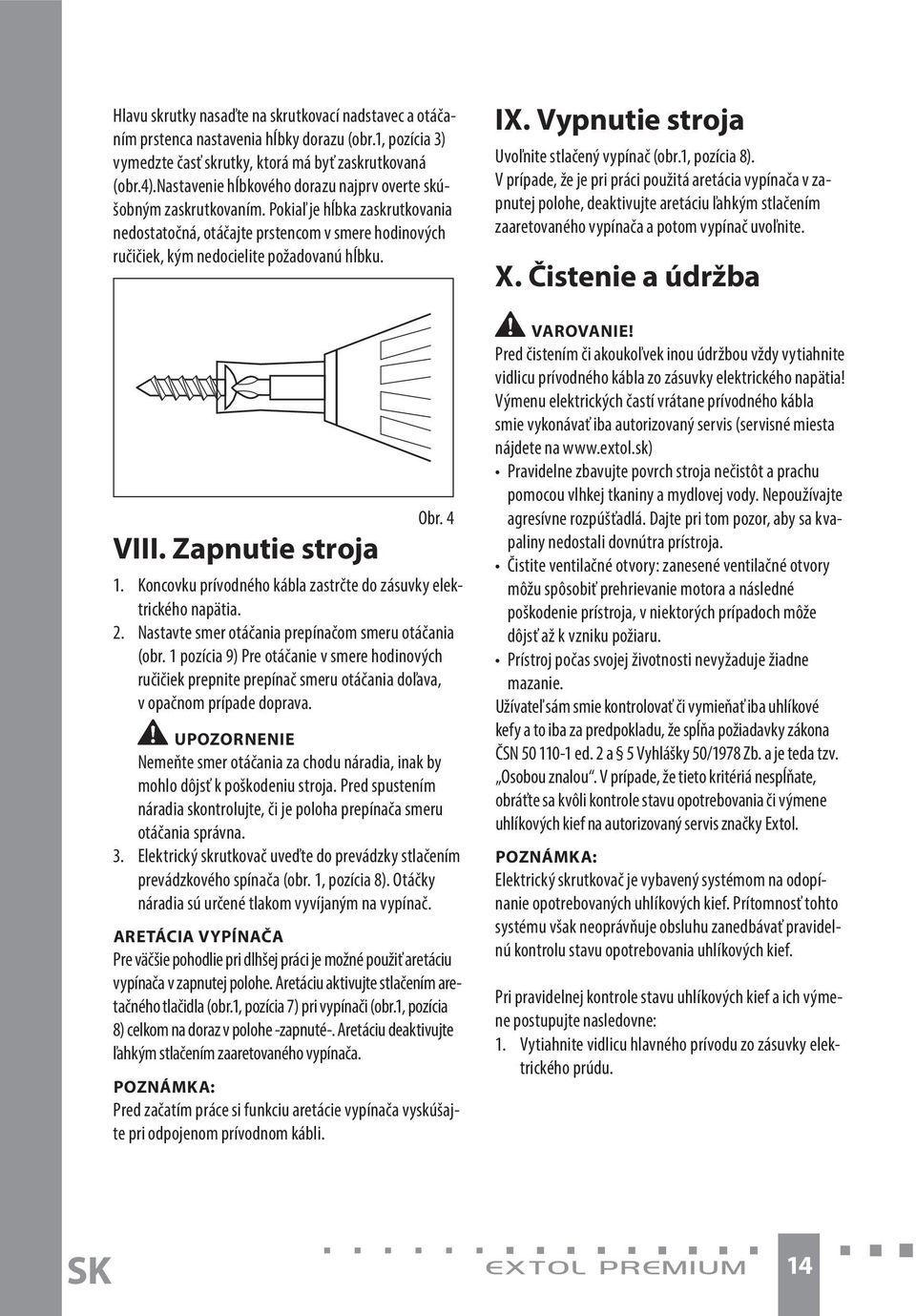 Hlavu skrutky nasaďte na skrutkovací nadstavec a otáčaním prstenca nastavenia hĺbky dorazu (obr.1, pozícia 3) vymedzte časť skrutky, ktorá má byť zaskrutkovaná (obr.4).Nastavenie hĺbkového dorazu najprv overte skúšobným zaskrutkovaním. Pokiaľ je hĺbka zaskrutkovania nedostatočná, otáčajte prstencom v smere hodinových ručičiek, kým nedocielite požadovanú hĺbku.

Obr. 4

VIII. Zapnutie stroja

1. Koncovku prívodného kábla zastrčte do zásuvky elektrického napätia.
2. Nastavte smer otáčania prepínačom smeru otáčania (obr. 1 pozícia 9) Pre otáčanie v smere hodinových ručičiek prepnite prepínač smeru otáčania doľava, v opačnom prípade doprava.

UPOZORNENIE
Nemeňte smer otáčania za chodu náradia, inak by mohlo dôjsť k poškodeniu stroja. Pred spustením náradia skontrolujte, či je poloha prepínača smeru otáčania správna.

3. Elektrický skrutkovač uveďte do prevádzky stlačením prevádzkového spínača (obr. 1, pozícia 8). Otáčky náradia sú určené tlakom vyvíjaným na vypínač.

ARETÁCIA VYPÍNAČA
Pre väčšie pohodlie pri dlhšej práci je možné použiť aretáciu vypínača v zapnutej polohe. Aretáciu aktivujte stlačením aretačného tlačidla (obr.1, pozícia 7) pri vypínači (obr.1, pozícia 8) celkom na doraz v polohe -zapnuté-. Aretáciu deaktivujte ľahkým stlačením zaaretovaného vypínača.

POZNÁMKA:
Pred začatím práce si funkciu aretácie vypínača vyskúšajte pri odpojenom prívodnom kábli.

IX. Vypnutie stroja

Uvoľnite stlačený vypínač (obr.1, pozícia 8). V prípade, že je pri práci použitá aretácia vypínača v zapnutej polohe, deaktivujte aretáciu ľahkým stlačením zaaretovaného vypínača a potom vypínač uvoľnite.

X. Čistenie a údržba

VAROVANIE!
Pred čistením či akoukoľvek inou údržbou vždy vytiahnite vidlicu prívodného kábla zo zásuvky elektrického napätia! Výmenu elektrických častí vrátane prívodného kábla smie vykonávať iba autorizovaný servis (servisné miesta nájdete na www.extol.sk)

• Pravidelne zbavujte povrch stroja nečistôt a prachu pomocou vlhkej tkaniny a mydlovej vody. Nepoužívajte agresívne rozpúšťadlá. Dajte pri tom pozor, aby sa kvapaliny nedostali dovnútra prístroja.
• Čistite ventilačné otvory: zanesené ventilačné otvory môžu spôsobiť prehrievanie motora a následné poškodenie prístroja, v niektorých prípadoch môže dôjsť až k vzniku požiaru.
• Prístroj počas svojej životnosti nevyžaduje žiadne mazanie.

Užívateľ sám smie kontrolovať či vymieňať iba uhlíkové kefy a to iba za predpokladu, že spĺňa požiadavky zákona ČSN 50 110-1 ed. 2 a § 5 Vyhlášky 50/1978 Zb. a je teda tzv. „Osobou znalou“. V prípade, že tieto kritériá nespĺňate, obráťte sa kvôli kontrole stavu opotrebovania či výmene uhlíkových kief na autorizovaný servis značky Extol.

POZNÁMKA:
Elektrický skrutkovač je vybavený systémom na odopínanie opotrebovaných uhlíkových kief. Prítomnosť tohto systému však neoprávňuje obsluhu zanedbávať pravidelnú kontrolu stavu opotrebovania uhlíkových kief.

Pri pravidelnej kontrole stavu uhlíkových kief a ich výmene postupujte nasledovne:
1. Vytiahnite vidlicu hlavného prívodu zo zásuvky elektrického prúdu.

SK
EXTOL PREMIUM
14